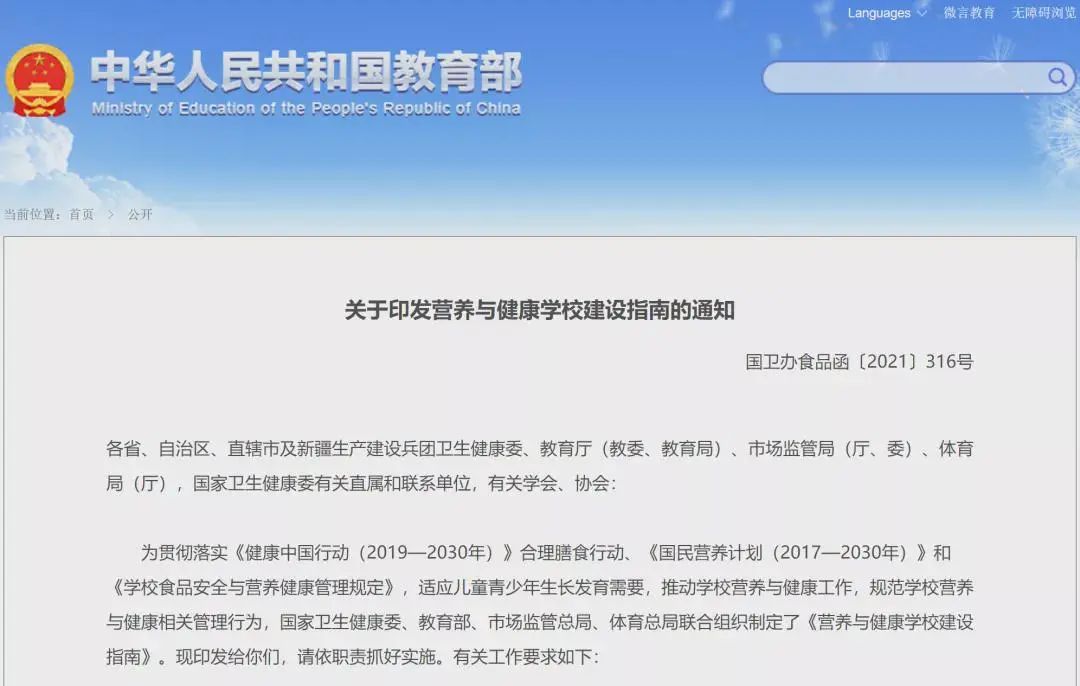 Languages 微言教育 无障碍浏览

中华人民共和国教育部
Ministry of Education of the People's Republic of China

当前位置：首页 > 公开

关于印发营养与健康学校建设指南的通知

国卫办食品函〔2021〕316号

各省、自治区、直辖市及新疆生产建设兵团卫生健康委、教育厅（教委、教育局）、市场监管局（厅、委）、体育局（厅），国家卫生健康委有关直属和联系单位，有关学会、协会：

为贯彻落实《健康中国行动（2019—2030年）》合理膳食行动、《国民营养计划（2017—2030年）》和《学校食品安全与营养健康管理规定》，适应儿童青少年生长发育需要，推动学校营养与健康工作，规范学校营养与健康相关管理行为，国家卫生健康委、教育部、市场监管总局、体育总局联合组织制定了《营养与健康学校建设指南》。现印发给你们，请依职责抓好实施。有关工作要求如下：